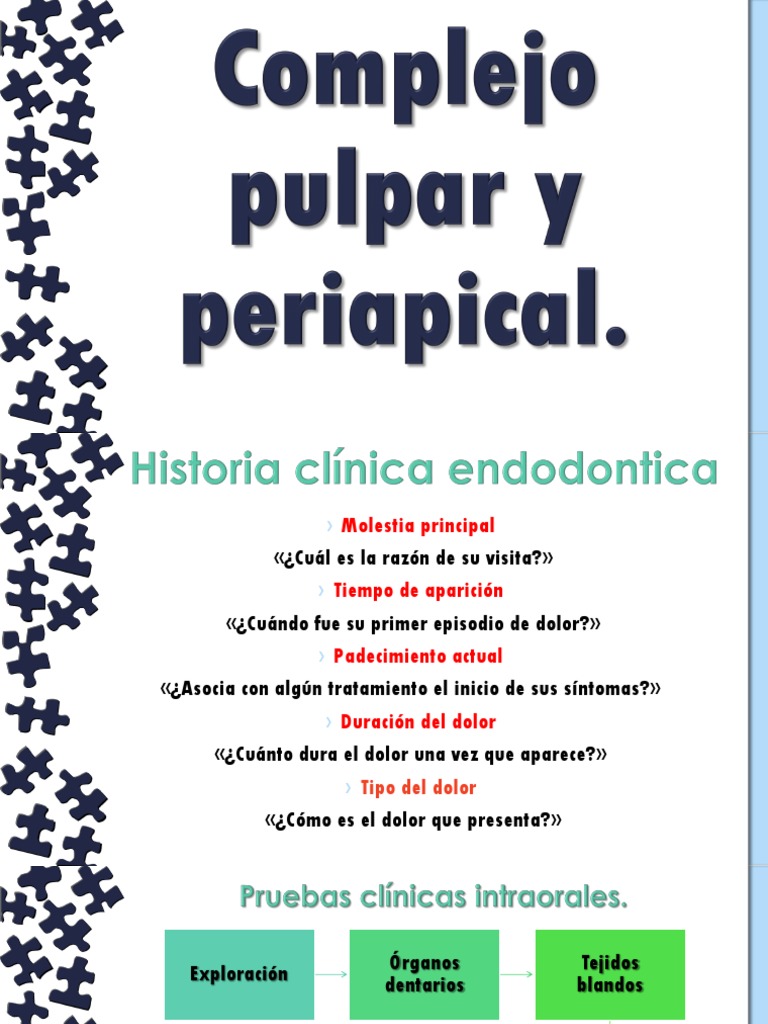 Complejo pulpar y periapical.

Historia clínica endodontica

› Molestia principal

«¿Cuál es la razón de su visita?»

› Tiempo de aparición

«¿Cuándo fue su primer episodio de dolor?»

› Padecimiento actual

«¿Asocia con algún tratamiento el inicio de sus síntomas?»

› Duración del dolor

«¿Cuánto dura el dolor una vez que aparece?»

› Tipo del dolor

«¿Cómo es el dolor que presenta?»

Pruebas clínicas intraorales.

Exploración

Órganos dentarios

Tejidos blandos